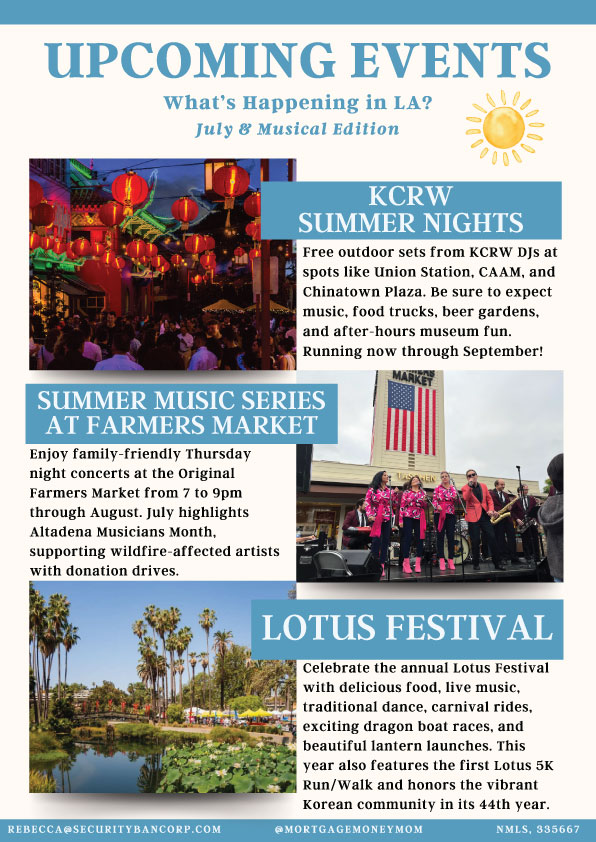 UPCOMING EVENTS

What's Happening in LA?

July & Musical Edition

KCRW
SUMMER NIGHTS

Free outdoor sets from KCRW DJs at spots like Union Station, CAAM, and Chinatown Plaza. Be sure to expect music, food trucks, beer gardens, and after-hours museum fun. Running now through September!

SUMMER MUSIC SERIES
AT FARMERS MARKET

Enjoy family-friendly Thursday night concerts at the Original Farmers Market from 7 to 9pm through August. July highlights Altadena Musicians Month, supporting wildfire-affected artists with donation drives.

MARKET

LOTUS FESTIVAL

Celebrate the annual Lotus Festival with delicious food, live music, traditional dance, carnival rides, exciting dragon boat races, and beautiful lantern launches. This year also features the first Lotus 5K Run/Walk and honors the vibrant Korean community in its 44th year.

REBECCA@SECURITYBANCORP.COM @MORTGAGEMONEYMOM NMLS, 335667